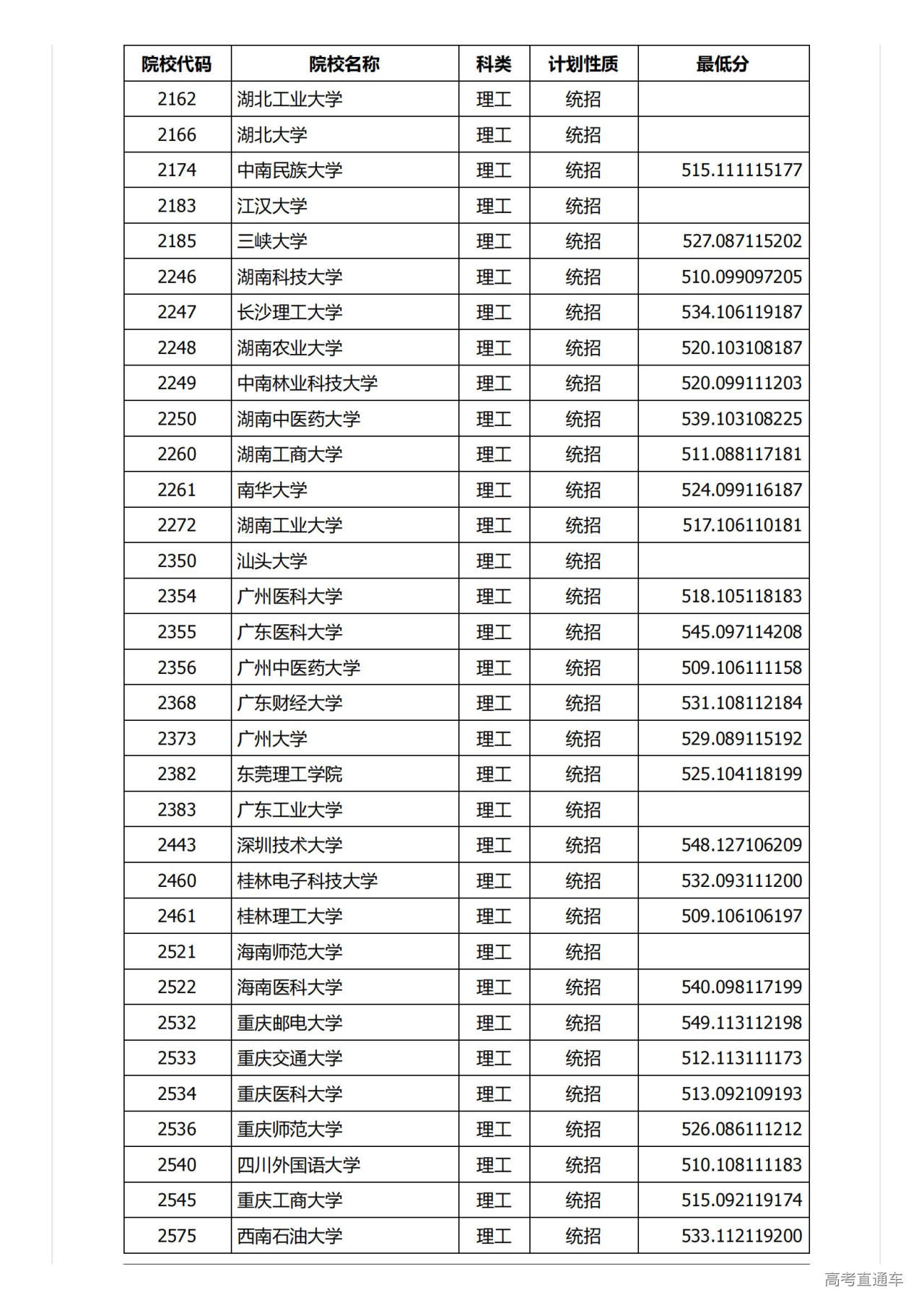 | 院校代码 | 院校名称 | 科类 | 计划性质 | 最低分 |
|---|---|---|---|---|
| 2162 | 湖北工业大学 | 理工 | 统招 | |
| 2166 | 湖北大学 | 理工 | 统招 | |
| 2174 | 中南民族大学 | 理工 | 统招 | 515.111115177 |
| 2183 | 江汉大学 | 理工 | 统招 | |
| 2185 | 三峡大学 | 理工 | 统招 | 527.087115202 |
| 2246 | 湖南科技大学 | 理工 | 统招 | 510.099097205 |
| 2247 | 长沙理工大学 | 理工 | 统招 | 534.106119187 |
| 2248 | 湖南农业大学 | 理工 | 统招 | 520.103108187 |
| 2249 | 中南林业科技大学 | 理工 | 统招 | 520.099111203 |
| 2250 | 湖南中医药大学 | 理工 | 统招 | 539.103108225 |
| 2260 | 湖南工商大学 | 理工 | 统招 | 511.088117181 |
| 2261 | 南华大学 | 理工 | 统招 | 524.099116187 |
| 2272 | 湖南工业大学 | 理工 | 统招 | 517.106110181 |
| 2350 | 汕头大学 | 理工 | 统招 | |
| 2354 | 广州医科大学 | 理工 | 统招 | 518.105118183 |
| 2355 | 广东医科大学 | 理工 | 统招 | 545.097114208 |
| 2356 | 广州中医药大学 | 理工 | 统招 | 509.106111158 |
| 2368 | 广东财经大学 | 理工 | 统招 | 531.108112184 |
| 2373 | 广州大学 | 理工 | 统招 | 529.089115192 |
| 2382 | 东莞理工学院 | 理工 | 统招 | 525.104118199 |
| 2383 | 广东工业大学 | 理工 | 统招 | |
| 2443 | 深圳技术大学 | 理工 | 统招 | 548.127106209 |
| 2460 | 桂林电子科技大学 | 理工 | 统招 | 532.093111200 |
| 2461 | 桂林理工大学 | 理工 | 统招 | 509.106106197 |
| 2521 | 海南师范大学 | 理工 | 统招 | |
| 2522 | 海南医科大学 | 理工 | 统招 | 540.098117199 |
| 2532 | 重庆邮电大学 | 理工 | 统招 | 549.113112198 |
| 2533 | 重庆交通大学 | 理工 | 统招 | 512.113111173 |
| 2534 | 重庆医科大学 | 理工 | 统招 | 513.092109193 |
| 2536 | 重庆师范大学 | 理工 | 统招 | 526.086111212 |
| 2540 | 四川外国语大学 | 理工 | 统招 | 510.108111183 |
| 2545 | 重庆工商大学 | 理工 | 统招 | 515.092119174 |
| 2575 | 西南石油大学 | 理工 | 统招 | 533.112119200 |

高考直通车